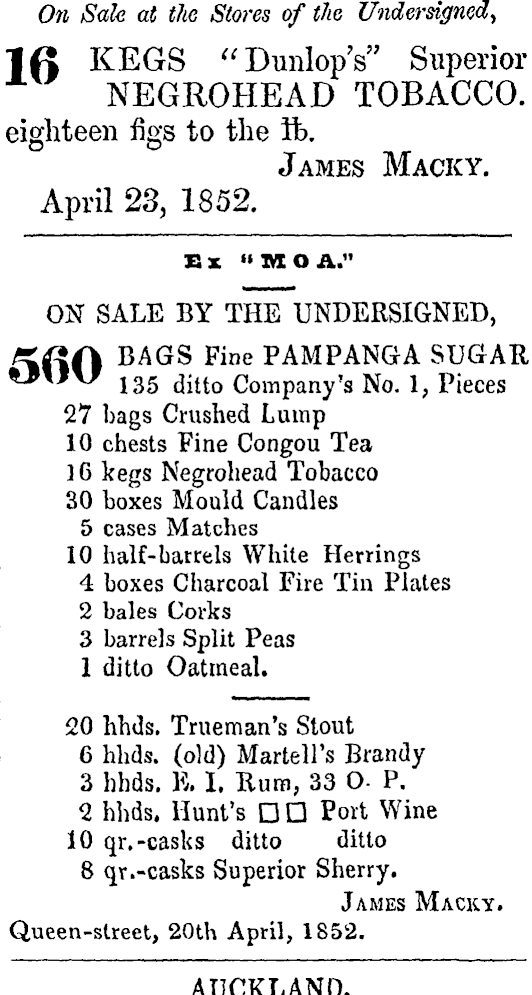 On Sale at the Stores of the Undersigned,

16 KEGS "Dunlop's" Superior NEGROHEAD TOBACCO. eighteen figs to the ℔.

JAMES MACKY.

April 23, 1852.

Ex "MOA."

ON SALE BY THE UNDERSIGNED,

560 BAGS Fine PAMPANGA SUGAR
135 ditto Company's No. 1, Pieces
27 bags Crushed Lump
10 chests Fine Congou Tea
16 kegs Negrohead Tobacco
30 boxes Mould Candles
5 cases Matches
10 half-barrels White Herrings
4 boxes Charcoal Fire Tin Plates
2 bales Corks
3 barrels Split Peas
1 ditto Oatmeal.

20 hhds. Trueman's Stout
6 hhds. (old) Martell's Brandy
3 hhds. E. I. Rum, 33 O. P.
2 hhds. Hunt's □□ Port Wine
10 qr.-casks ditto ditto
8 qr.-casks Superior Sherry.

JAMES MACKY.

Queen-street, 20th April, 1852.

AUCKLAND.